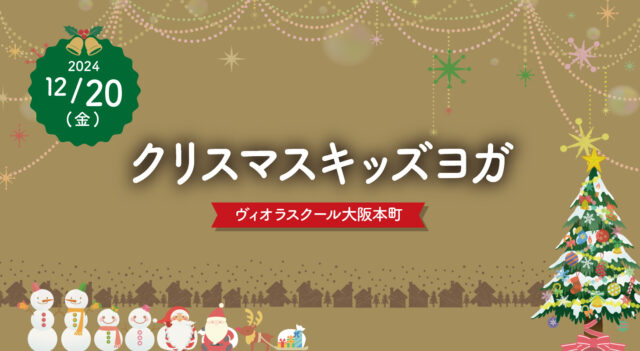 2024
12/20
（金）

クリスマスキッズヨガ

ヴィオラスクール大阪本町